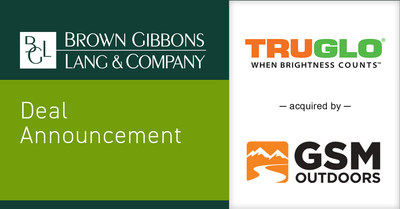 BGL BROWN GIBBONS LANG & COMPANY

Deal Announcement

TRUGLO®
WHEN BRIGHTNESS COUNTS™

— acquired by —

GSM OUTDOORS